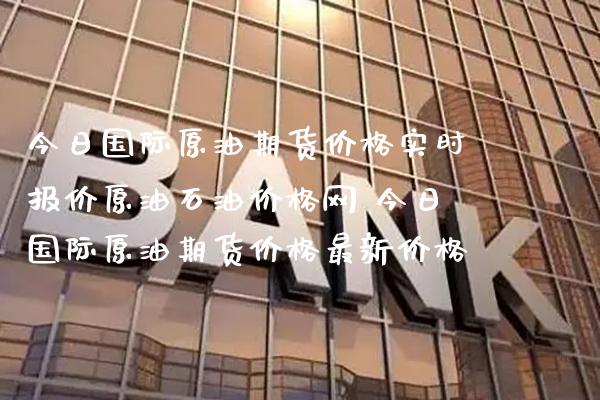 今日国际原油期货价格实时报价原油石油价格网 今日国际原油期货价格最新价格

BANK